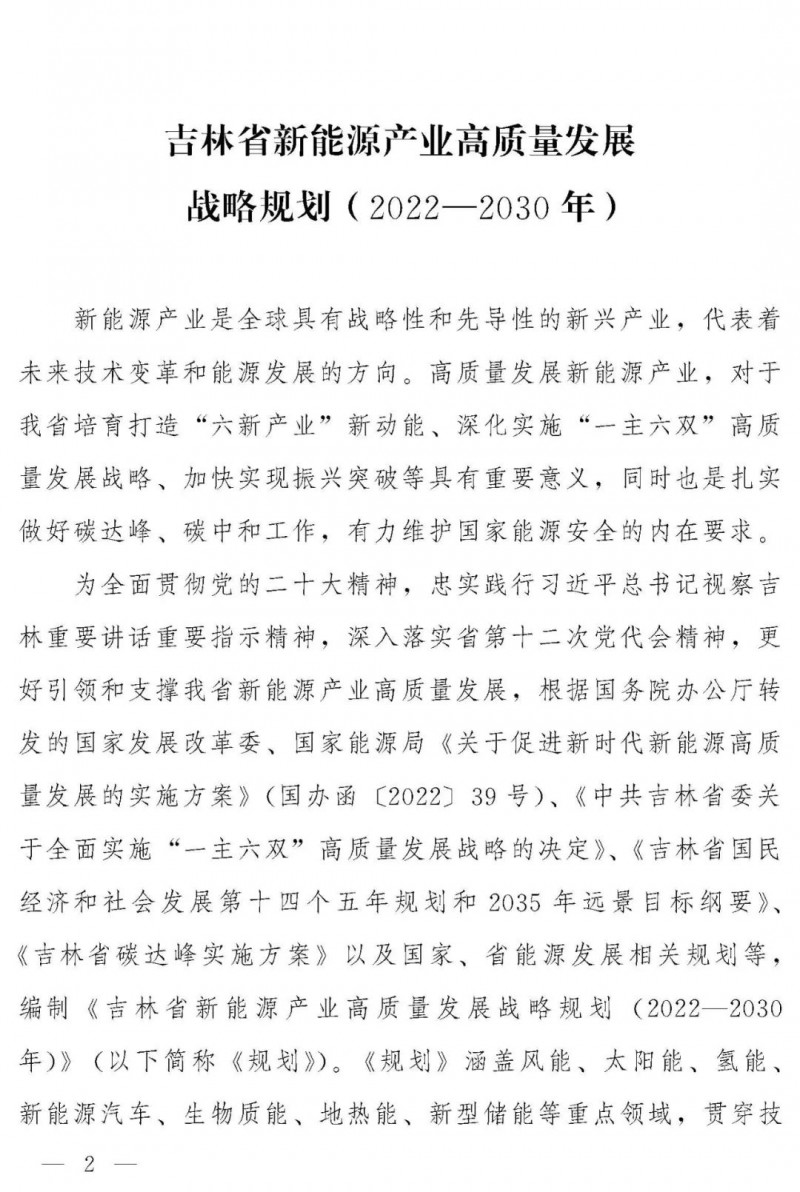 吉林省新能源产业高质量发展
战略规划（2022—2030 年）

新能源产业是全球具有战略性和先导性的新兴产业，代表着未来技术变革和能源发展的方向。高质量发展新能源产业，对于我省培育打造“六新产业”新动能、深化实施“一主六双”高质量发展战略、加快实现振兴突破等具有重要意义，同时也是扎实做好碳达峰、碳中和工作，有力维护国家能源安全的内在要求。

为全面贯彻党的二十大精神，忠实践行习近平总书记视察吉林重要讲话重要指示精神，深入落实省第十二次党代会精神，更好引领和支撑我省新能源产业高质量发展，根据国务院办公厅转发的国家发展改革委、国家能源局《关于促进新时代新能源高质量发展的实施方案》（国办函〔2022〕39 号）、《中共吉林省委关于全面实施“一主六双”高质量发展战略的决定》、《吉林省国民经济和社会发展第十四个五年规划和 2035 年远景目标纲要》、《吉林省碳达峰实施方案》以及国家、省能源发展相关规划等，编制《吉林省新能源产业高质量发展战略规划（2022—2030 年）》（以下简称《规划》）。《规划》涵盖风能、太阳能、氢能、新能源汽车、生物质能、地热能、新型储能等重点领域，贯穿技

— 2 —